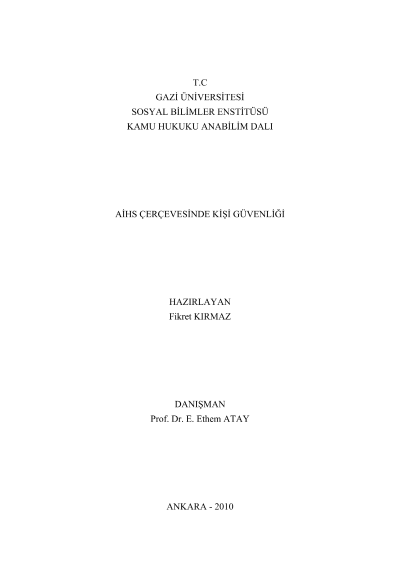 T.C
GAZİ ÜNİVERSİTESİ
SOSYAL BİLİMLER ENSTİTÜSÜ
KAMU HUKUKU ANABİLİM DALI

AİHS ÇERÇEVESİNDE KİŞİ GÜVENLİĞİ

HAZIRLAYAN
Fikret KIRMAZ

DANIŞMAN
Prof. Dr. E. Ethem ATAY

ANKARA - 2010